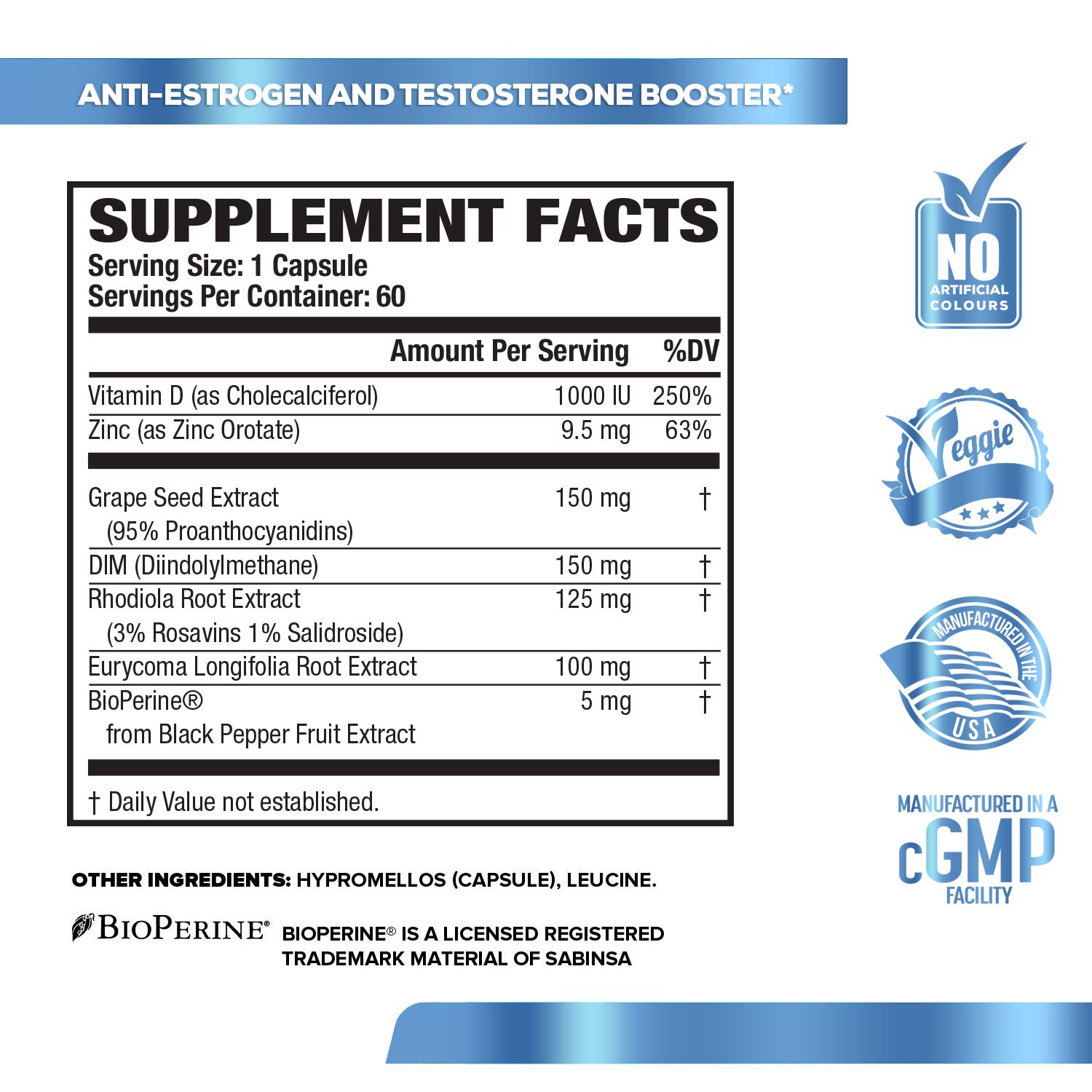 ANTI-ESTROGEN AND TESTOSTERONE BOOSTER*

SUPPLEMENT FACTS
Serving Size: 1 Capsule
Servings Per Container: 60

| | Amount Per Serving | %DV |
|---|---|---|
| Vitamin D (as Cholecalciferol) | 1000 IU | 250% |
| Zinc (as Zinc Orotate) | 9.5 mg | 63% |
| Grape Seed Extract (95% Proanthocyanidins) | 150 mg | † |
| DIM (Diindolylmethane) | 150 mg | † |
| Rhodiola Root Extract (3% Rosavins 1% Salidroside) | 125 mg | † |
| Eurycoma Longifolia Root Extract | 100 mg | † |
| BioPerine® from Black Pepper Fruit Extract | 5 mg | † |

† Daily Value not established.

OTHER INGREDIENTS: HYPROMELLOS (CAPSULE), LEUCINE.

BIOPERINE® BIOPERINE® IS A LICENSED REGISTERED TRADEMARK MATERIAL OF SABINSA

NO ARTIFICIAL COLOURS

Veggie

MANUFACTURED IN THE USA

MANUFACTURED IN A cGMP FACILITY